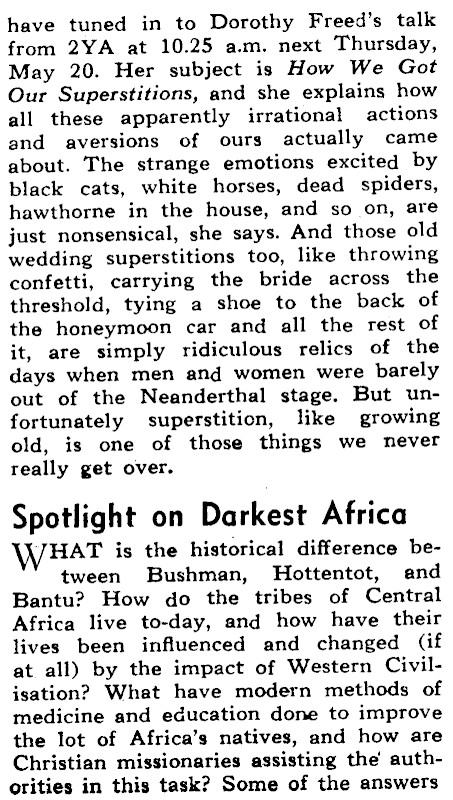 have tuned in to Dorothy Freed's talk from 2YA at 10.25 a.m. next Thursday, May 20. Her subject is How We Got Our Superstitions, and she explains how all these apparently irrational actions and aversions of ours actually came about. The strange emotions excited by black cats, white horses, dead spiders, hawthorne in the house, and so on, are just nonsensical, she says. And those old wedding superstitions too, like throwing confetti, carrying the bride across the threshold, tying a shoe to the back of the honeymoon car and all the rest of it, are simply ridiculous relics of the days when men and women were barely out of the Neanderthal stage. But unfortunately superstition, like growing old, is one of those things we never really get over.

Spotlight on Darkest Africa

WHAT is the historical difference between Bushman, Hottentot, and Bantu? How do the tribes of Central Africa live to-day, and how have their lives been influenced and changed (if at all) by the impact of Western Civilisation? What have modern methods of medicine and education done to improve the lot of Africa's natives, and how are Christian missionaries assisting the authorities in this task? Some of the answers